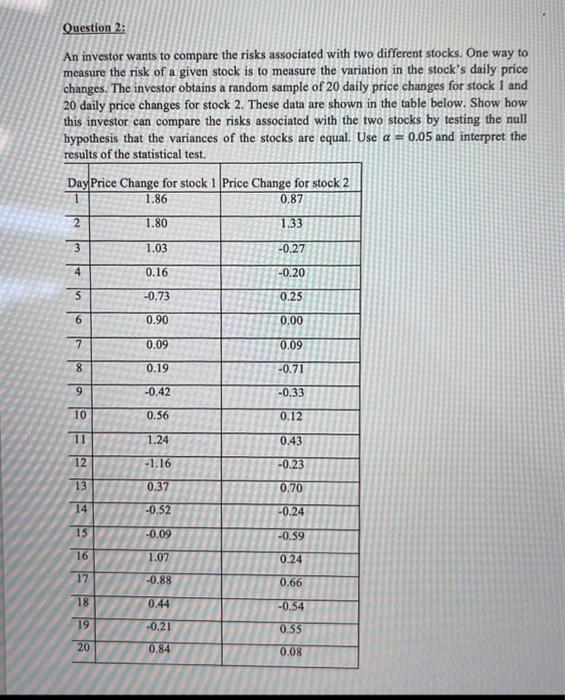 Question 2:

An investor wants to compare the risks associated with two different stocks. One way to measure the risk of a given stock is to measure the variation in the stock's daily price changes. The investor obtains a random sample of 20 daily price changes for stock 1 and 20 daily price changes for stock 2. These data are shown in the table below. Show how this investor can compare the risks associated with the two stocks by testing the null hypothesis that the variances of the stocks are equal. Use $\alpha = 0.05$ and interpret the results of the statistical test.

| Day | Price Change for stock 1 | Price Change for stock 2 |
|---|---|---|
| 1 | 1.86 | 0.87 |
| 2 | 1.80 | 1.33 |
| 3 | 1.03 | -0.27 |
| 4 | 0.16 | -0.20 |
| 5 | -0.73 | 0.25 |
| 6 | 0.90 | 0.00 |
| 7 | 0.09 | 0.09 |
| 8 | 0.19 | -0.71 |
| 9 | -0.42 | -0.33 |
| 10 | 0.56 | 0.12 |
| 11 | 1.24 | 0.43 |
| 12 | -1.16 | -0.23 |
| 13 | 0.37 | 0.70 |
| 14 | -0.52 | -0.24 |
| 15 | -0.09 | -0.59 |
| 16 | 1.07 | 0.24 |
| 17 | -0.88 | 0.66 |
| 18 | 0.44 | -0.54 |
| 19 | -0.21 | 0.55 |
| 20 | 0.84 | 0.08 |